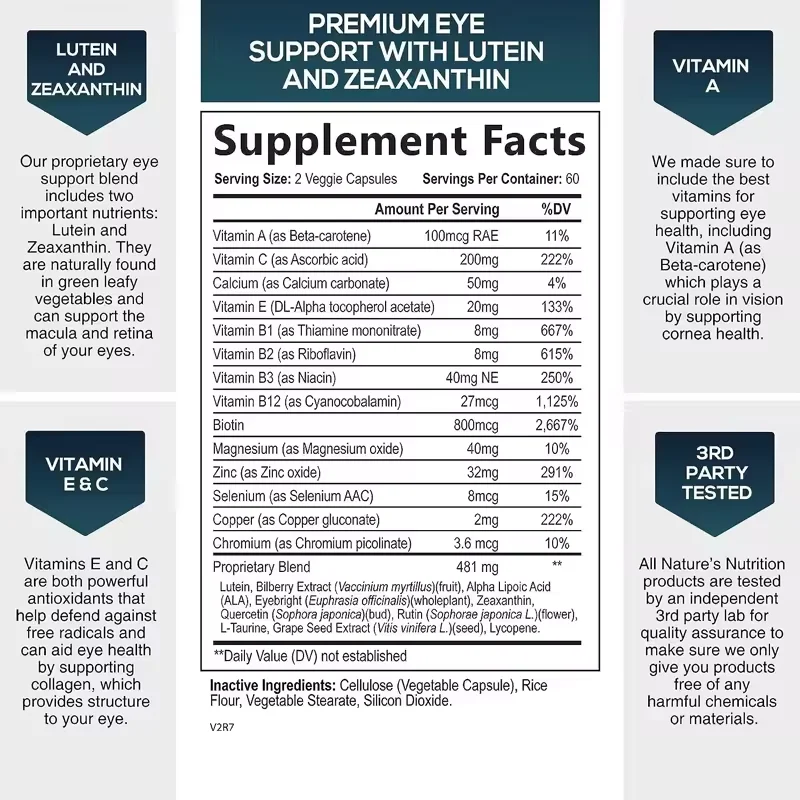 LUTEIN AND ZEAXANTHIN

Our proprietary eye support blend includes two important nutrients: Lutein and Zeaxanthin. They are naturally found in green leafy vegetables and can support the macula and retina of your eyes.

VITAMIN E & C

Vitamins E and C are both powerful antioxidants that help defend against free radicals and can aid eye health by supporting collagen, which provides structure to your eye.

PREMIUM EYE SUPPORT WITH LUTEIN AND ZEAXANTHIN

Supplement Facts

Serving Size: 2 Veggie Capsules Servings Per Container: 60

| | Amount Per Serving | %DV |
|---|---|---|
| Vitamin A (as Beta-carotene) | 100mcg RAE | 11% |
| Vitamin C (as Ascorbic acid) | 200mg | 222% |
| Calcium (as Calcium carbonate) | 50mg | 4% |
| Vitamin E (DL-Alpha tocopherol acetate) | 20mg | 133% |
| Vitamin B1 (as Thiamine mononitrate) | 8mg | 667% |
| Vitamin B2 (as Riboflavin) | 8mg | 615% |
| Vitamin B3 (as Niacin) | 40mg NE | 250% |
| Vitamin B12 (as Cyanocobalamin) | 27mcg | 1,125% |
| Biotin | 800mcg | 2,667% |
| Magnesium (as Magnesium oxide) | 40mg | 10% |
| Zinc (as Zinc oxide) | 32mg | 291% |
| Selenium (as Selenium AAC) | 8mcg | 15% |
| Copper (as Copper gluconate) | 2mg | 222% |
| Chromium (as Chromium picolinate) | 3.6 mcg | 10% |
| Proprietary Blend | 481 mg | ** |

Lutein, Bilberry Extract (Vaccinium myrtillus)(fruit), Alpha Lipoic Acid (ALA), Eyebright (Euphrasia officinalis)(wholeplant), Zeaxanthin, Quercetin (Sophora japonica)(bud), Rutin (Sophorae japonica L.)(flower), L-Taurine, Grape Seed Extract (Vitis vinifera L.)(seed), Lycopene.

**Daily Value (DV) not established

Inactive Ingredients: Cellulose (Vegetable Capsule), Rice Flour, Vegetable Stearate, Silicon Dioxide.

V2R7

VITAMIN A

We made sure to include the best vitamins for supporting eye health, including Vitamin A (as Beta-carotene) which plays a crucial role in vision by supporting cornea health.

3RD PARTY TESTED

All Nature's Nutrition products are tested by an independent 3rd party lab for quality assurance to make sure we only give you products free of any harmful chemicals or materials.